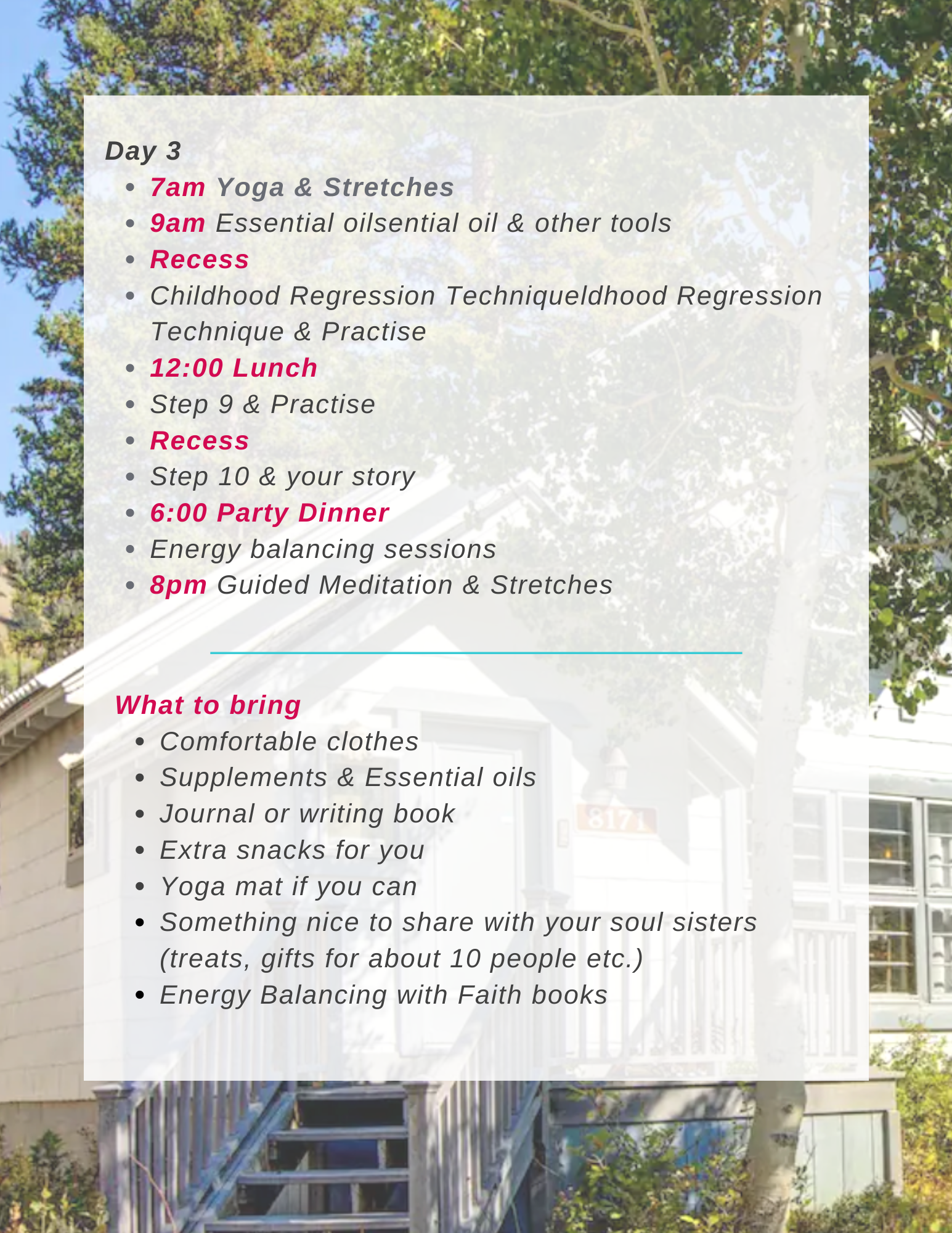 Day 3

- 7am Yoga & Stretches
- 9am Essential oilsential oil & other tools
- Recess
- Childhood Regression Techniqueldhood Regression Technique & Practise
- 12:00 Lunch
- Step 9 & Practise
- Recess
- Step 10 & your story
- 6:00 Party Dinner
- Energy balancing sessions
- 8pm Guided Meditation & Stretches

What to bring

- Comfortable clothes
- Supplements & Essential oils
- Journal or writing book
- Extra snacks for you
- Yoga mat if you can
- Something nice to share with your soul sisters (treats, gifts for about 10 people etc.)
- Energy Balancing with Faith books

8171